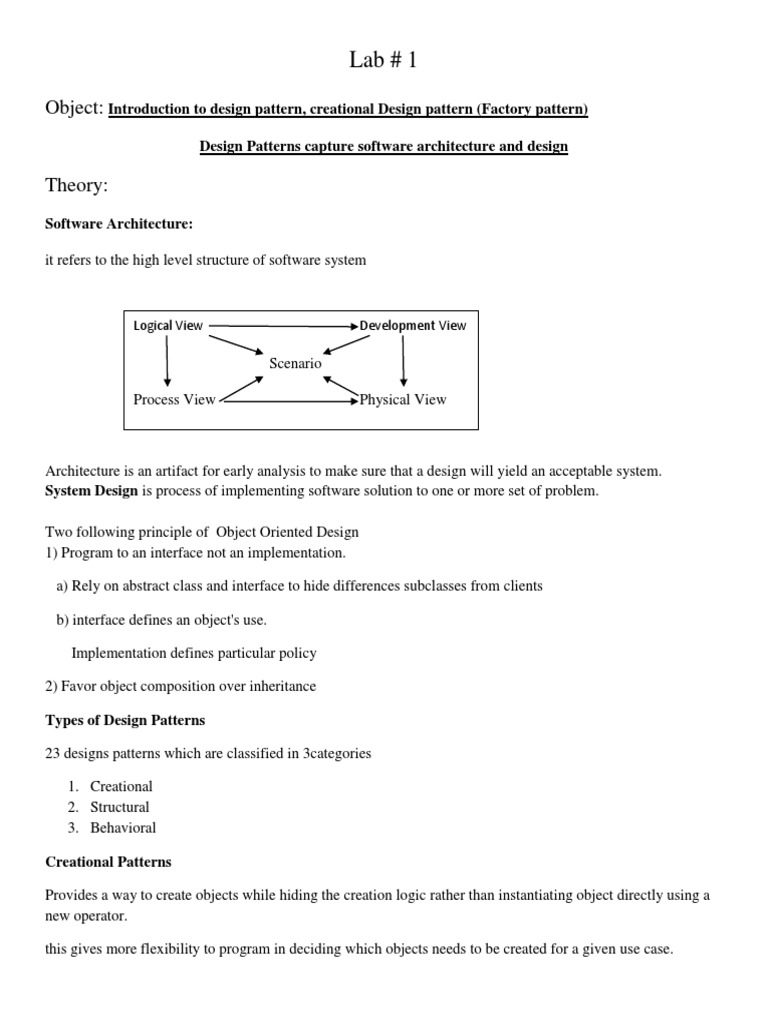 Lab # 1

Object: Introduction to design pattern, creational Design pattern (Factory pattern)

Design Patterns capture software architecture and design

Theory:

Software Architecture:

it refers to the high level structure of software system

Logical View
Development View
Scenario
Process View
Physical View

Architecture is an artifact for early analysis to make sure that a design will yield an acceptable system.
System Design is process of implementing software solution to one or more set of problem.

Two following principle of Object Oriented Design
1) Program to an interface not an implementation.

a) Rely on abstract class and interface to hide differences subclasses from clients

b) interface defines an object's use.

Implementation defines particular policy

2) Favor object composition over inheritance

Types of Design Patterns

23 designs patterns which are classified in 3categories

1. Creational
2. Structural
3. Behavioral

Creational Patterns

Provides a way to create objects while hiding the creation logic rather than instantiating object directly using a new operator.

this gives more flexibility to program in deciding which objects needs to be created for a given use case.